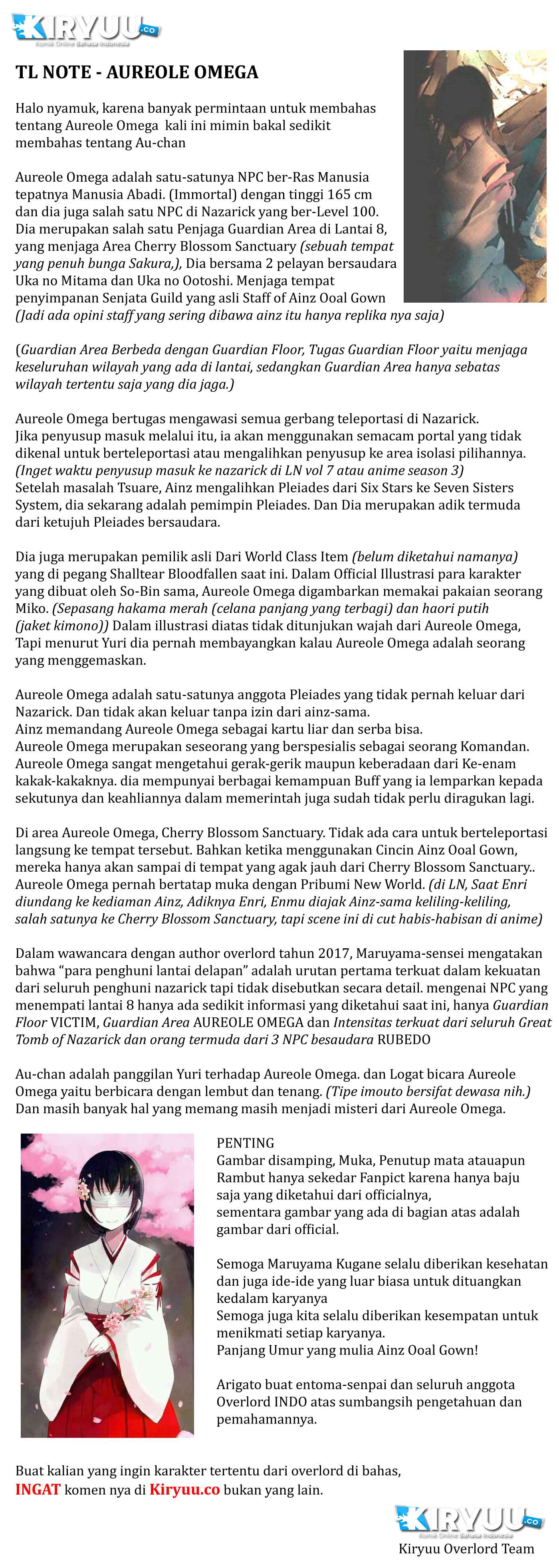 KIRYUU.co
Komik Online Bahasa Indonesia

TL NOTE - AUREOLE OMEGA

Halo nyamuk, karena banyak permintaan untuk membahas tentang Aureole Omega kali ini mimin bakal sedikit membahas tentang Au-chan

Aureole Omega adalah satu-satunya NPC ber-Ras Manusia tepatnya Manusia Abadi. (Immortal) dengan tinggi 165 cm dan dia juga salah satu NPC di Nazarick yang ber-Level 100. Dia merupakan salah satu Penjaga Guardian Area di Lantai 8, yang menjaga Area Cherry Blossom Sanctuary (sebuah tempat yang penuh bunga Sakura,), Dia bersama 2 pelayan bersaudara Uka no Mitama dan Uka no Ootoshi. Menjaga tempat penyimpanan Senjata Guild yang asli Staff of Ainz Ooal Gown (Jadi ada opini staff yang sering dibawa ainz itu hanya replika nya saja)

(Guardian Area Berbeda dengan Guardian Floor, Tugas Guardian Floor yaitu menjaga keseluruhan wilayah yang ada di lantai, sedangkan Guardian Area hanya sebatas wilayah tertentu saja yang dia jaga.)

Aureole Omega bertugas mengawasi semua gerbang teleportasi di Nazarick. Jika penyusup masuk melalui itu, ia akan menggunakan semacam portal yang tidak dikenal untuk berteleportasi atau mengalihkan penyusup ke area isolasi pilihannya. (Inget waktu penyusup masuk ke nazarick di LN vol 7 atau anime season 3)
Setelah masalah Tsuare, Ainz mengalihkan Pleiades dari Six Stars ke Seven Sisters System, dia sekarang adalah pemimpin Pleiades. Dan Dia merupakan adik termuda dari ketujuh Pleiades bersaudara.

Dia juga merupakan pemilik asli Dari World Class Item (belum diketahui namanya) yang di pegang Shalltear Bloodfallen saat ini. Dalam Official Illustrasi para karakter yang dibuat oleh So-Bin sama, Aureole Omega digambarkan memakai pakaian seorang Miko. (Sepasang hakama merah (celana panjang yang terbagi) dan haori putih (jaket kimono)) Dalam illustrasi diatas tidak ditunjukan wajah dari Aureole Omega, Tapi menurut Yuri dia pernah membayangkan kalau Aureole Omega adalah seorang yang menggemaskan.

Aureole Omega adalah satu-satunya anggota Pleiades yang tidak pernah keluar dari Nazarick. Dan tidak akan keluar tanpa izin dari ainz-sama.
Ainz memandang Aureole Omega sebagai kartu liar dan serba bisa.
Aureole Omega merupakan seseorang yang berspesialis sebagai seorang Komandan. Aureole Omega sangat mengetahui gerak-gerik maupun keberadaan dari Ke-enam kakak-kakaknya. dia mempunyai berbagai kemampuan Buff yang ia lemparkan kepada sekutunya dan keahliannya dalam memerintah juga sudah tidak perlu diragukan lagi.

Di area Aureole Omega, Cherry Blossom Sanctuary. Tidak ada cara untuk berteleportasi langsung ke tempat tersebut. Bahkan ketika menggunakan Cincin Ainz Ooal Gown, mereka hanya akan sampai di tempat yang agak jauh dari Cherry Blossom Sanctuary..
Aureole Omega pernah bertatap muka dengan Pribumi New World. (di LN, Saat Enri diundang ke kediaman Ainz, Adiknya Enri, Enmu diajak Ainz-sama keliling-keliling, salah satunya ke Cherry Blossom Sanctuary, tapi scene ini di cut habis-habisan di anime)

Dalam wawancara dengan author overlord tahun 2017, Maruyama-sensei mengatakan bahwa "para penghuni lantai delapan" adalah urutan pertama terkuat dalam kekuatan dari seluruh penghuni nazarick tapi tidak disebutkan secara detail. mengenai NPC yang menempati lantai 8 hanya ada sedikit informasi yang diketahui saat ini, hanya Guardian Floor VICTIM, Guardian Area AUREOLE OMEGA dan Intensitas terkuat dari seluruh Great Tomb of Nazarick dan orang termuda dari 3 NPC besaudara RUBEDO

Au-chan adalah panggilan Yuri terhadap Aureole Omega. dan Logat bicara Aureole Omega yaitu berbicara dengan lembut dan tenang. (Tipe imouto bersifat dewasa nih.)
Dan masih banyak hal yang memang masih menjadi misteri dari Aureole Omega.

PENTING
Gambar disamping, Muka, Penutup mata atauapun Rambut hanya sekedar Fanpict karena hanya baju saja yang diketahui dari officialnya,
sementara gambar yang ada di bagian atas adalah gambar dari official.

Semoga Maruyama Kugane selalu diberikan kesehatan dan juga ide-ide yang luar biasa untuk dituangkan kedalam karyanya
Semoga juga kita selalu diberikan kesempatan untuk menikmati setiap karyanya.
Panjang Umur yang mulia Ainz Ooal Gown!

Arigato buat entoma-senpai dan seluruh anggota Overlord INDO atas sumbangsih pengetahuan dan pemahamannya.

Buat kalian yang ingin karakter tertentu dari overlord di bahas,
INGAT komen nya di Kiryuu.co bukan yang lain.

KIRYUU.co
Komik Online Bahasa Indonesia
Kiryuu Overlord Team